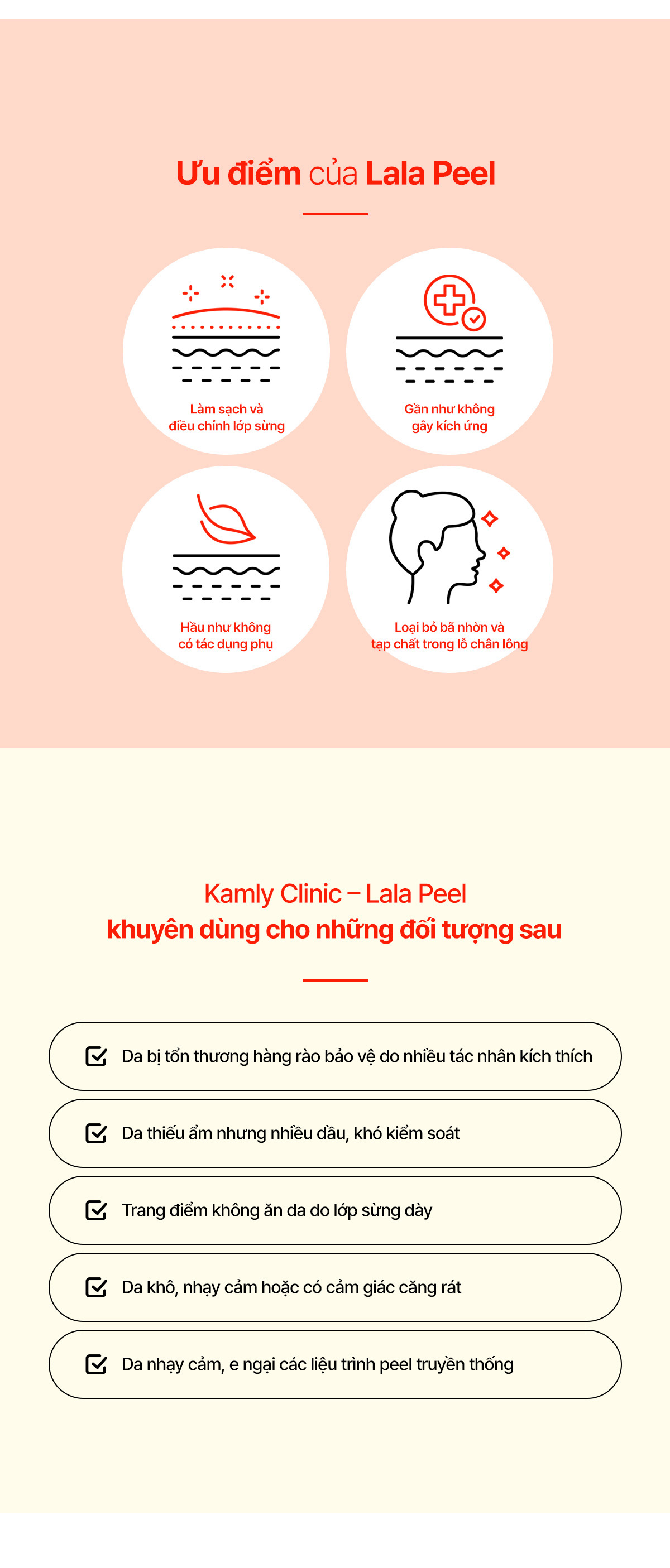 Ưu điểm của Lala Peel

Làm sạch và điều chỉnh lớp sừng

Gần như không gây kích ứng

Hầu như không có tác dụng phụ

Loại bỏ bã nhờn và tạp chất trong lỗ chân lông

Kamly Clinic – Lala Peel
khuyên dùng cho những đối tượng sau

Da bị tổn thương hàng rào bảo vệ do nhiều tác nhân kích thích

Da thiếu ẩm nhưng nhiều dầu, khó kiểm soát

Trang điểm không ăn da do lớp sừng dày

Da khô, nhạy cảm hoặc có cảm giác căng rát

Da nhạy cảm, e ngại các liệu trình peel truyền thống